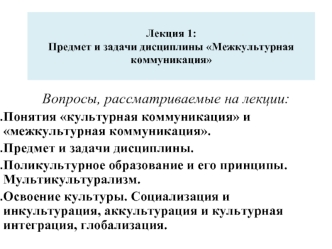 Лекция 1:
Предмет и задачи дисциплины «Межкультурная коммуникация»

Вопросы, рассматриваемые на лекции:

.Понятия «культурная коммуникация» и «межкультурная коммуникация».

.Предмет и задачи дисциплины.

.Поликультурное образование и его принципы. Мультикультурализм.

.Освоение культуры. Социализация и инкультурация, аккультурация и культурная интеграция, глобализация.